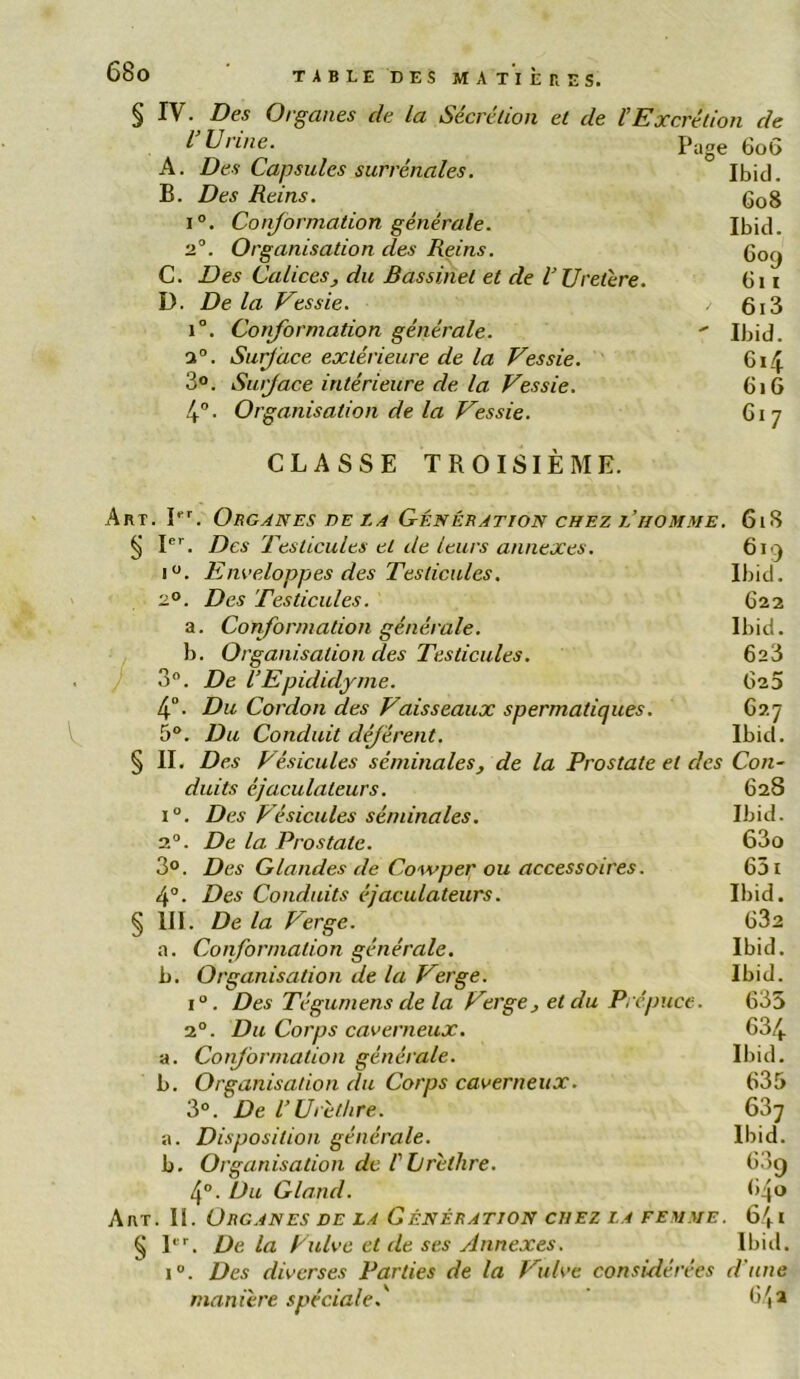 680 TABLE DES MATIÈRES.

§ IV. Des Organes de la Sécrétion et de l'Excrétion de l'Urine. Page 606
A. Des Capsules surrénales. Ibid.
B. Des Reins. 608
1°. Conformation générale. Ibid.
2°. Organisation des Reins. 609
C. Des Calices, du Bassinet et de l'Uretère. 611
D. De la Vessie. 613
1°. Conformation générale. Ibid.
2°. Surface extérieure de la Vessie. 614
3°. Surface intérieure de la Vessie. 616
4°. Organisation de la Vessie. 617

CLASSE TROISIÈME.

Art. Ier. Organes de la Génération chez l'homme. 618
§ Ier. Des Testicules et de leurs annexes. 619
1°. Enveloppes des Testicules. Ibid.
2°. Des Testicules. 622
a. Conformation générale. Ibid.
b. Organisation des Testicules. 623
3°. De l'Epididyme. 625
4°. Du Cordon des Vaisseaux spermatiques. 627
5°. Du Conduit déférent. Ibid.
§ II. Des Vésicules séminales, de la Prostate et des Conduits éjaculateurs. 628
1°. Des Vésicules séminales. Ibid.
2°. De la Prostate. 630
3°. Des Glandes de Cowper ou accessoires. 631
4°. Des Conduits éjaculateurs. Ibid.
§ III. De la Verge. 632
a. Conformation générale. Ibid.
b. Organisation de la Verge. Ibid.
1°. Des Tégumens de la Verge, et du Prépuce. 633
2°. Du Corps caverneux. 634
a. Conformation générale. Ibid.
b. Organisation du Corps caverneux. 635
3°. De l'Urèthre. 637
a. Disposition générale. Ibid.
b. Organisation de l'Urèthre. 639
4°. Du Gland. 640
Art. II. Organes de la Génération chez la femme. 641
§ Ier. De la Vulve et de ses Annexes. Ibid.
1°. Des diverses Parties de la Vulve considérées d'une manière spéciale. 642